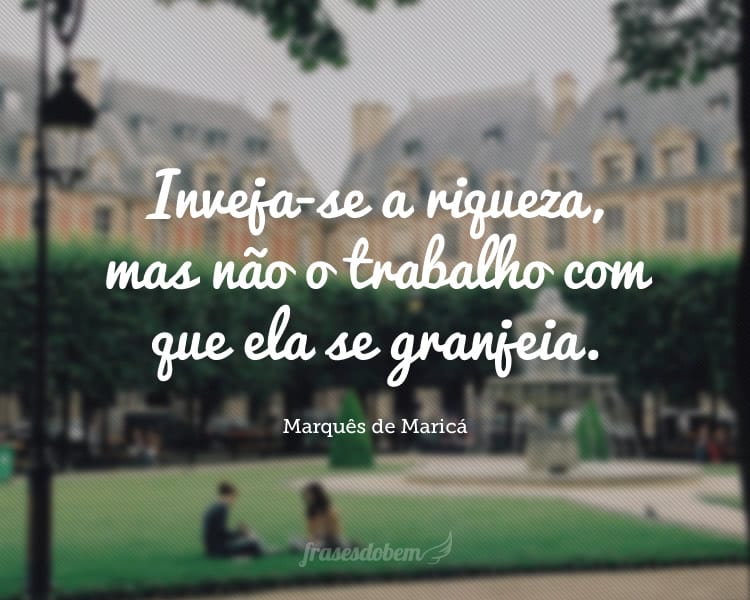 Inveja-se a riqueza, mas não o trabalho com que ela se granjeia.

Marquês de Maricá

frasesdobem